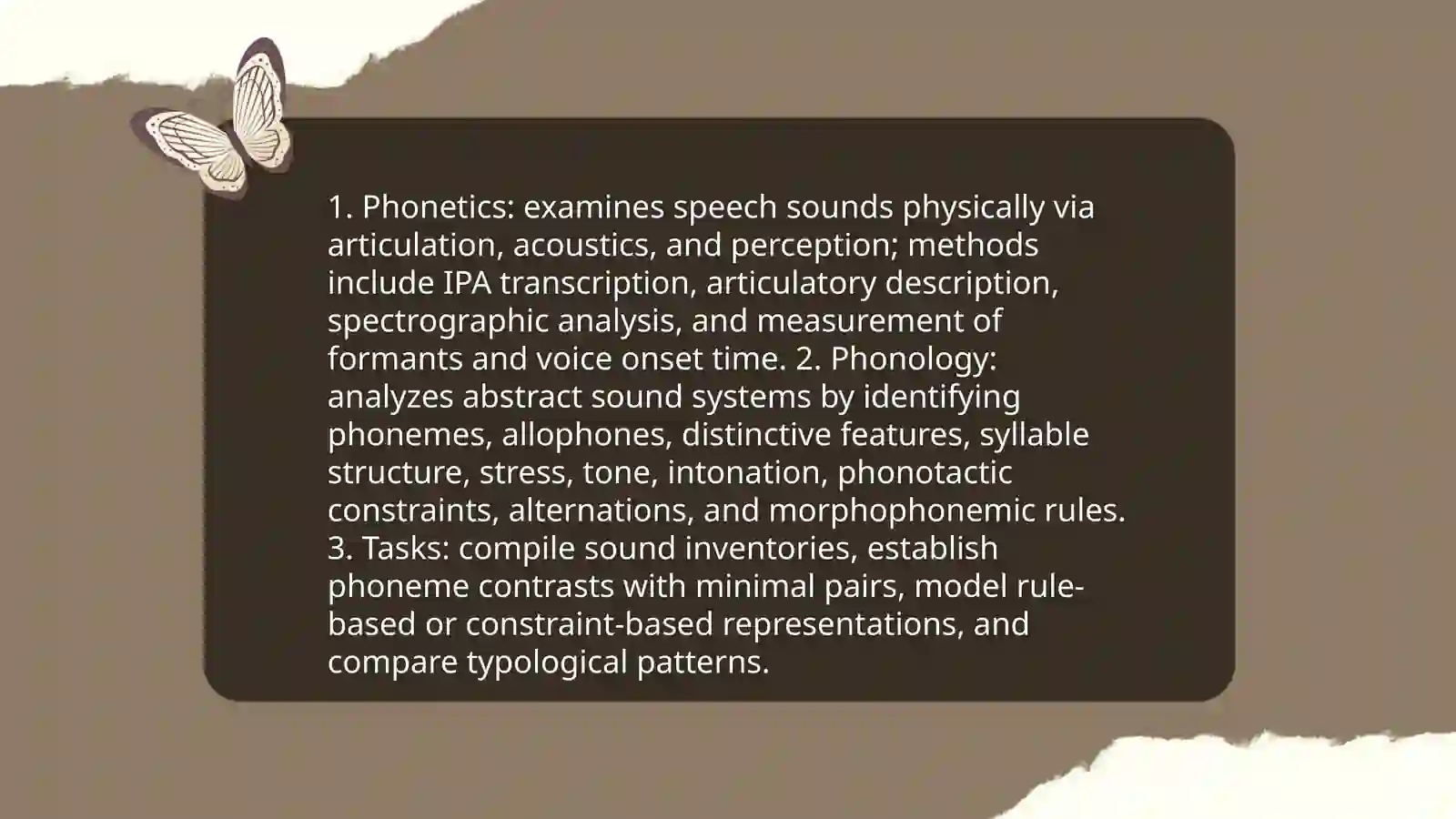 1. Phonetics: examines speech sounds physically via articulation, acoustics, and perception; methods include IPA transcription, articulatory description, spectrographic analysis, and measurement of formants and voice onset time. 2. Phonology: analyzes abstract sound systems by identifying phonemes, allophones, distinctive features, syllable structure, stress, tone, intonation, phonotactic constraints, alternations, and morphophonemic rules. 3. Tasks: compile sound inventories, establish phoneme contrasts with minimal pairs, model rule-based or constraint-based representations, and compare typological patterns.